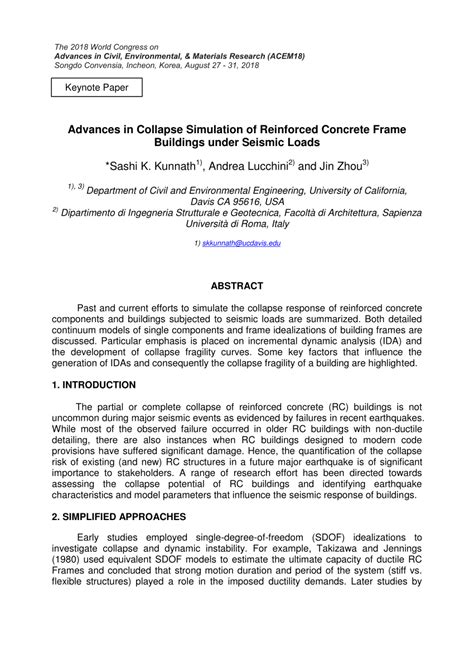 The 2018 World Congress on
Advances in Civil, Environmental, & Materials Research (ACEM18)
Songdo Convensia, Incheon, Korea, August 27 - 31, 2018

Keynote Paper

Advances in Collapse Simulation of Reinforced Concrete Frame Buildings under Seismic Loads

*Sashi K. Kunnath$^{1)}$, Andrea Lucchini$^{2)}$ and Jin Zhou$^{3)}$

$^{1), 3)}$ Department of Civil and Environmental Engineering, University of California, Davis CA 95616, USA
$^{2)}$ Dipartimento di Ingegneria Strutturale e Geotecnica, Facoltà di Architettura, Sapienza Università di Roma, Italy

1) skkunnath@ucdavis.edu

ABSTRACT

Past and current efforts to simulate the collapse response of reinforced concrete components and buildings subjected to seismic loads are summarized. Both detailed continuum models of single components and frame idealizations of building frames are discussed. Particular emphasis is placed on incremental dynamic analysis (IDA) and the development of collapse fragility curves. Some key factors that influence the generation of IDAs and consequently the collapse fragility of a building are highlighted.

1. INTRODUCTION

The partial or complete collapse of reinforced concrete (RC) buildings is not uncommon during major seismic events as evidenced by failures in recent earthquakes. While most of the observed failure occurred in older RC buildings with non-ductile detailing, there are also instances when RC buildings designed to modern code provisions have suffered significant damage. Hence, the quantification of the collapse risk of existing (and new) RC structures in a future major earthquake is of significant importance to stakeholders. A range of research effort has been directed towards assessing the collapse potential of RC buildings and identifying earthquake characteristics and model parameters that influence the seismic response of buildings.

2. SIMPLIFIED APPROACHES

Early studies employed single-degree-of-freedom (SDOF) idealizations to investigate collapse and dynamic instability. For example, Takizawa and Jennings (1980) used equivalent SDOF models to estimate the ultimate capacity of ductile RC Frames and concluded that strong motion duration and period of the system (stiff vs. flexible structures) played a role in the imposed ductility demands. Later studies by